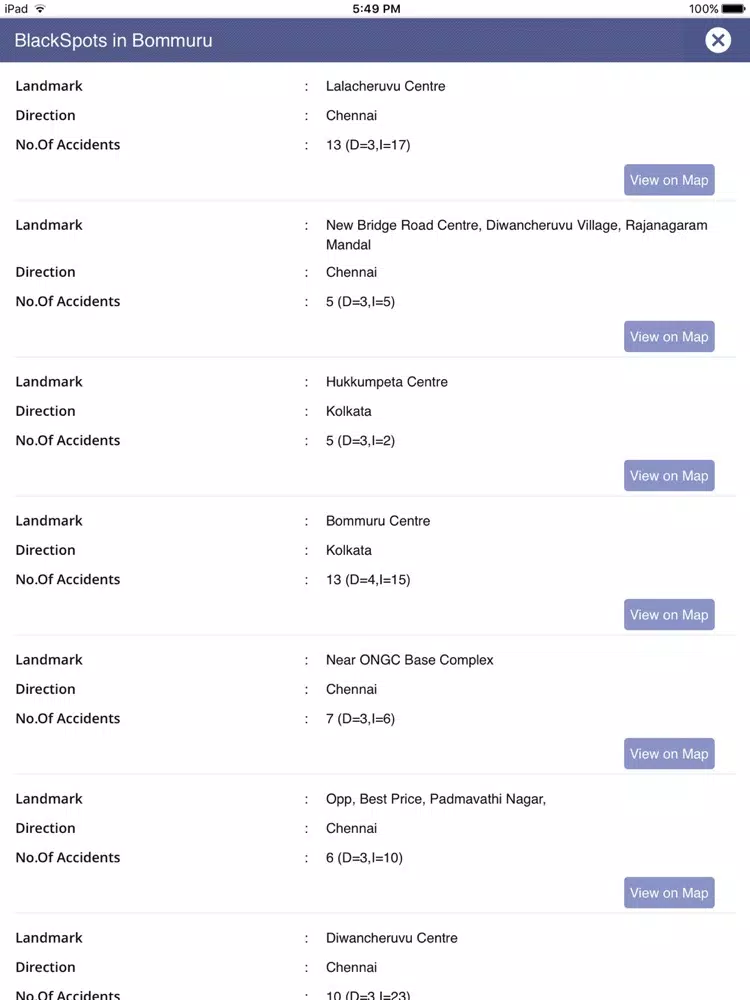 iPad 5:49 PM 100%

BlackSpots in Bommuru

Landmark : Lalacheruvu Centre
Direction : Chennai
No.Of Accidents : 13 (D=3,I=17)
View on Map

Landmark : New Bridge Road Centre, Diwancheruvu Village, Rajanagaram Mandal
Direction : Chennai
No.Of Accidents : 5 (D=3,I=5)
View on Map

Landmark : Hukkumpeta Centre
Direction : Kolkata
No.Of Accidents : 5 (D=3,I=2)
View on Map

Landmark : Bommuru Centre
Direction : Kolkata
No.Of Accidents : 13 (D=4,I=15)
View on Map

Landmark : Near ONGC Base Complex
Direction : Chennai
No.Of Accidents : 7 (D=3,I=6)
View on Map

Landmark : Opp, Best Price, Padmavathi Nagar,
Direction : Chennai
No.Of Accidents : 6 (D=3,I=10)
View on Map

Landmark : Diwancheruvu Centre
Direction : Chennai
No.Of Accidents : 10 (D=3,I=23)